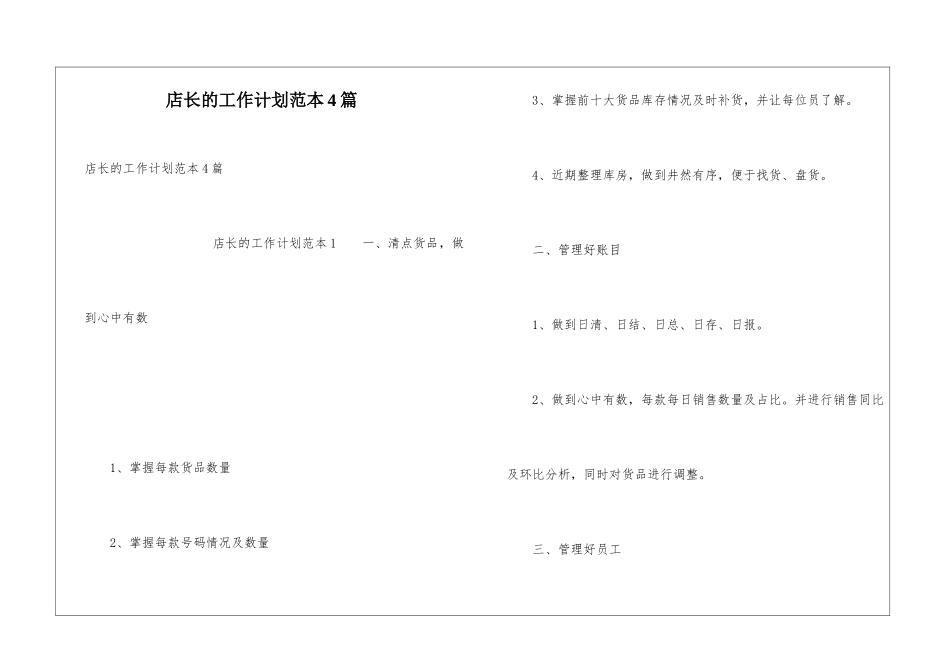 店长的工作计划范本4篇

店长的工作计划范本4篇

店长的工作计划范本1　　一、清点货品，做到心中有数

1、掌握每款货品数量

2、掌握每款号码情况及数量

3、掌握前十大货品库存情况及时补货，并让每位员了解。

4、近期整理库房，做到井然有序，便于找货、盘货。

二、管理好账目

1、做到日清、日结、日总、日存、日报。

2、做到心中有数，每款每日销售数量及占比。并进行销售同比及环比分析，同时对货品进行调整。

三、管理好员工